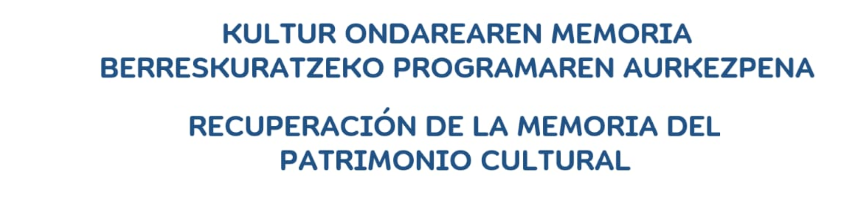 KULTUR ONDAREAREN MEMORIA BERRESKURATZEKO PROGRAMAREN AURKEZPENA

RECUPERACIÓN DE LA MEMORIA DEL PATRIMONIO CULTURAL